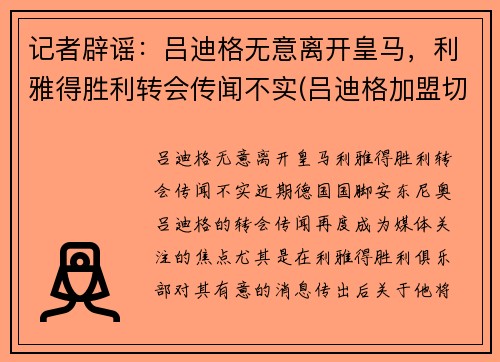 记者辟谣：吕迪格无意离开皇马，利雅得胜利转会传闻不实(吕迪格加盟切

吕迪格无意离开皇马利雅得胜利转会传闻不实近期德国国脚安东尼奥吕迪格的转会传闻再度成为媒体关注的焦点尤其是在利雅得胜利俱乐部对其有意的消息传出后关于他将